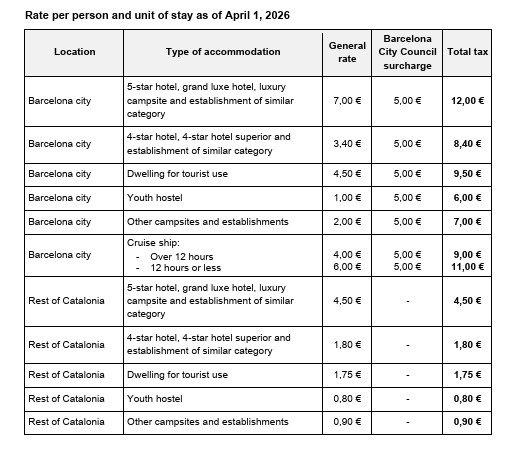 Rate per person and unit of stay as of April 1, 2026

| Location | Type of accommodation | General rate | Barcelona City Council surcharge | Total tax |
|---|---|---|---|---|
| Barcelona city | 5-star hotel, grand luxe hotel, luxury campsite and establishment of similar category | 7,00 € | 5,00 € | 12,00 € |
| Barcelona city | 4-star hotel, 4-star hotel superior and establishment of similar category | 3,40 € | 5,00 € | 8,40 € |
| Barcelona city | Dwelling for tourist use | 4,50 € | 5,00 € | 9,50 € |
| Barcelona city | Youth hostel | 1,00 € | 5,00 € | 6,00 € |
| Barcelona city | Other campsites and establishments | 2,00 € | 5,00 € | 7,00 € |
| Barcelona city | Cruise ship: - Over 12 hours - 12 hours or less | 4,00 € 6,00 € | 5,00 € 5,00 € | 9,00 € 11,00 € |
| Rest of Catalonia | 5-star hotel, grand luxe hotel, luxury campsite and establishment of similar category | 4,50 € | - | 4,50 € |
| Rest of Catalonia | 4-star hotel, 4-star hotel superior and establishment of similar category | 1,80 € | - | 1,80 € |
| Rest of Catalonia | Dwelling for tourist use | 1,75 € | - | 1,75 € |
| Rest of Catalonia | Youth hostel | 0,80 € | - | 0,80 € |
| Rest of Catalonia | Other campsites and establishments | 0,90 € | - | 0,90 € |